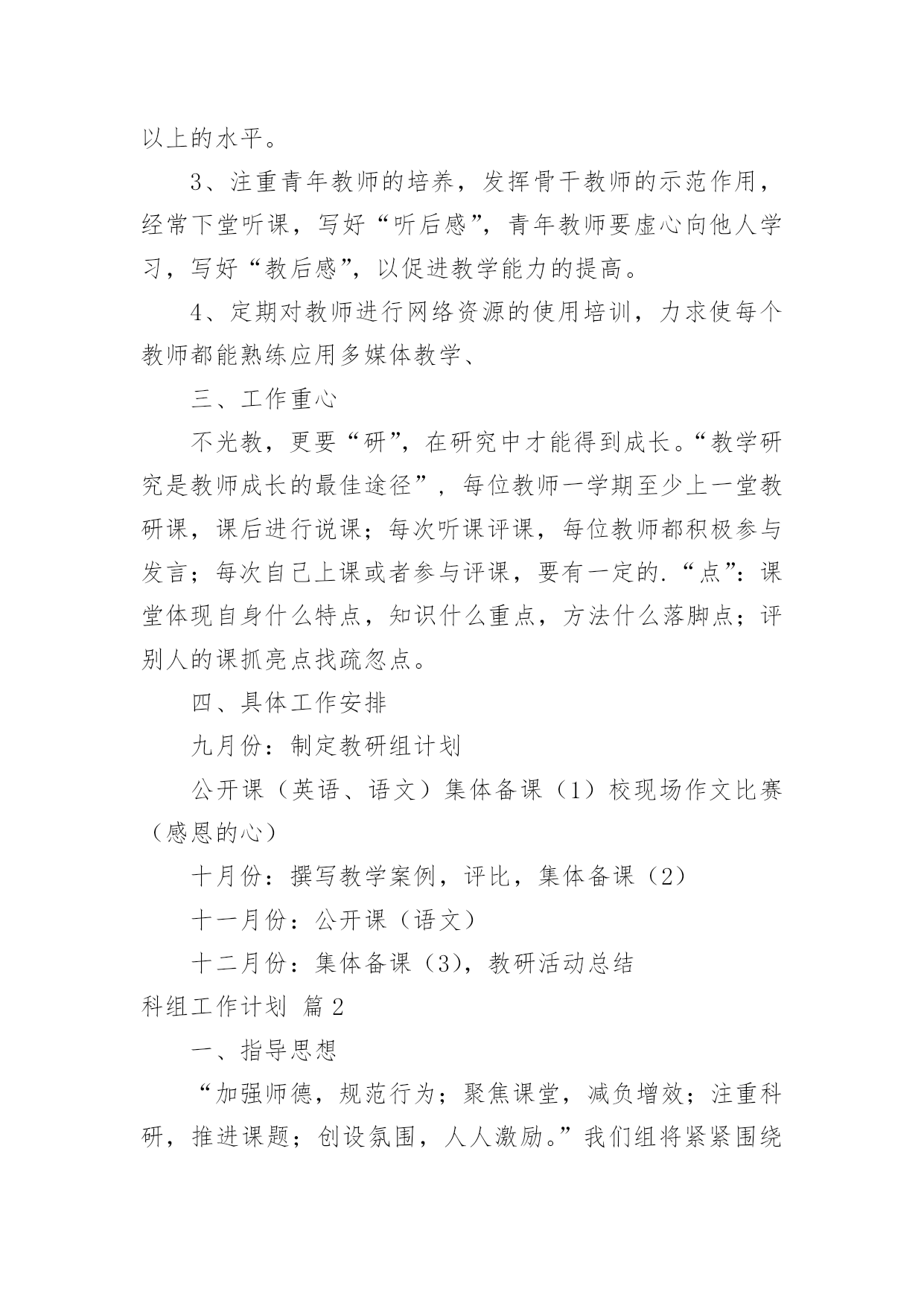 以上的水平。

3、注重青年教师的培养，发挥骨干教师的示范作用，经常下堂听课，写好“听后感”，青年教师要虚心向他人学习，写好“教后感”，以促进教学能力的提高。

4、定期对教师进行网络资源的使用培训，力求使每个教师都能熟练应用多媒体教学、

三、工作重心

不光教，更要“研”，在研究中才能得到成长。“教学研究是教师成长的最佳途径”，每位教师一学期至少上一堂教研课，课后进行说课；每次听课评课，每位教师都积极参与发言；每次自己上课或者参与评课，要有一定的.“点”：课堂体现自身什么特点，知识什么重点，方法什么落脚点；评别人的课抓亮点找疏忽点。

四、具体工作安排

九月份：制定教研组计划

公开课（英语、语文）集体备课（1）校现场作文比赛（感恩的心）

十月份：撰写教学案例，评比，集体备课（2）

十一月份：公开课（语文）

十二月份：集体备课（3），教研活动总结

科组工作计划 篇2

一、指导思想

“加强师德，规范行为；聚焦课堂，减负增效；注重科研，推进课题；创设氛围，人人激励。”我们组将紧紧围绕